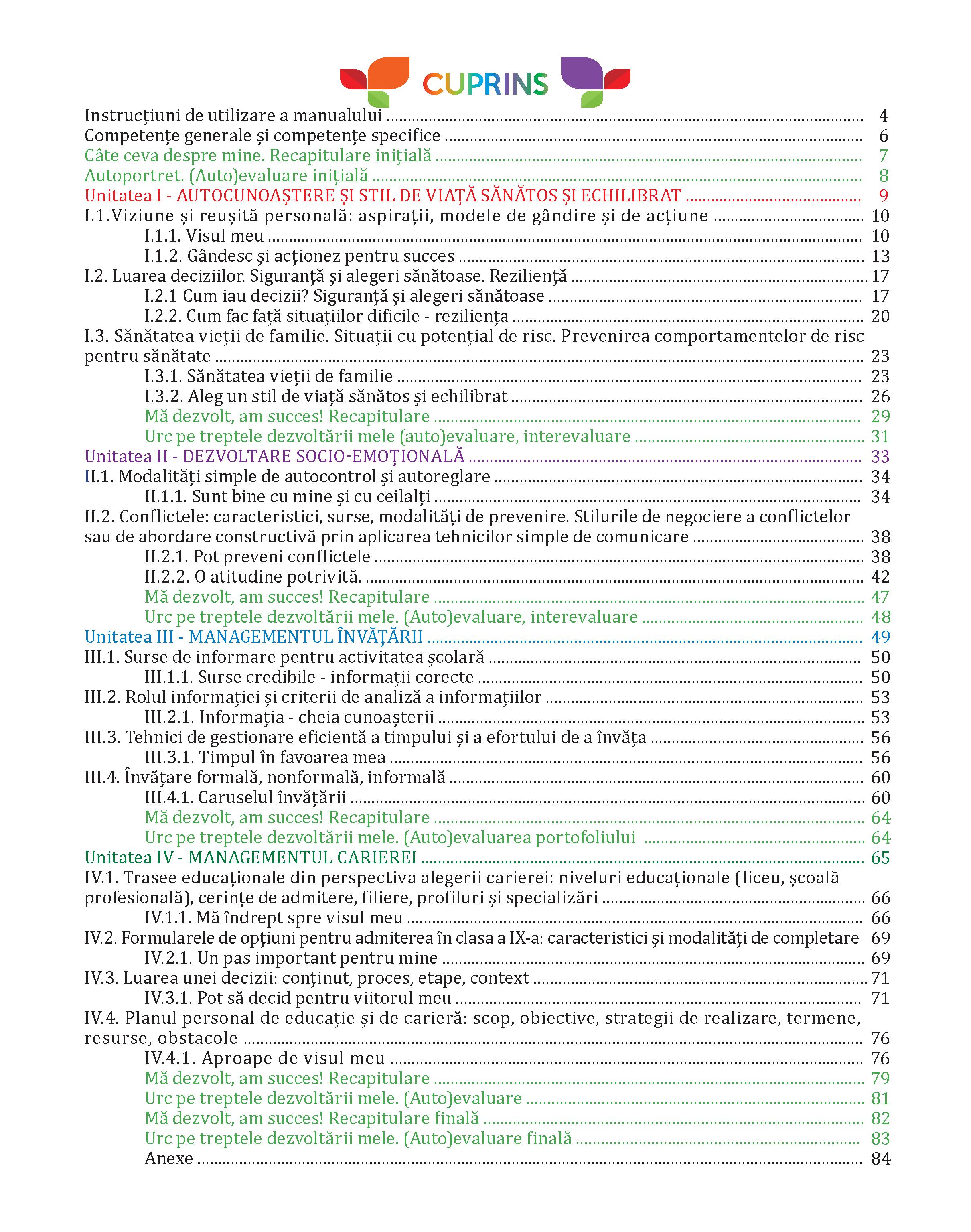 CUPRINS

Instrucțiuni de utilizare a manualului ........ 4
Competențe generale și competențe specifice ........ 6
Câte ceva despre mine. Recapitulare inițială ........ 7
Autoportret. (Auto)evaluare inițială ........ 8
Unitatea I - AUTOCUNOAȘTERE ȘI STIL DE VIAȚĂ SĂNĂTOS ȘI ECHILIBRAT ........ 9
I.1.Viziune și reușită personală: aspirații, modele de gândire și de acțiune ........ 10
I.1.1. Visul meu ........ 10
I.1.2. Gândesc și acționez pentru succes ........ 13
I.2. Luarea deciziilor. Siguranță și alegeri sănătoase. Reziliență ........ 17
I.2.1 Cum iau decizii? Siguranță și alegeri sănătoase ........ 17
I.2.2. Cum fac față situațiilor dificile - reziliența ........ 20
I.3. Sănătatea vieții de familie. Situații cu potențial de risc. Prevenirea comportamentelor de risc pentru sănătate ........ 23
I.3.1. Sănătatea vieții de familie ........ 23
I.3.2. Aleg un stil de viață sănătos și echilibrat ........ 26
Mă dezvolt, am succes! Recapitulare ........ 29
Urc pe treptele dezvoltării mele (auto)evaluare, interevaluare ........ 31
Unitatea II - DEZVOLTARE SOCIO-EMOȚIONALĂ ........ 33
II.1. Modalități simple de autocontrol și autoreglare ........ 34
II.1.1. Sunt bine cu mine și cu ceilalți ........ 34
II.2. Conflictele: caracteristici, surse, modalități de prevenire. Stilurile de negociere a conflictelor sau de abordare constructivă prin aplicarea tehnicilor simple de comunicare ........ 38
II.2.1. Pot preveni conflictele ........ 38
II.2.2. O atitudine potrivită. ........ 42
Mă dezvolt, am succes! Recapitulare ........ 47
Urc pe treptele dezvoltării mele. (Auto)evaluare, interevaluare ........ 48
Unitatea III - MANAGEMENTUL ÎNVĂȚĂRII ........ 49
III.1. Surse de informare pentru activitatea școlară ........ 50
III.1.1. Surse credibile - informații corecte ........ 50
III.2. Rolul informației și criterii de analiză a informațiilor ........ 53
III.2.1. Informația - cheia cunoașterii ........ 53
III.3. Tehnici de gestionare eficientă a timpului și a efortului de a învăța ........ 56
III.3.1. Timpul în favoarea mea ........ 56
III.4. Învățare formală, nonformală, informală ........ 60
III.4.1. Caruselul învățării ........ 60
Mă dezvolt, am succes! Recapitulare ........ 64
Urc pe treptele dezvoltării mele. (Auto)evaluarea portofoliului ........ 64
Unitatea IV - MANAGEMENTUL CARIEREI ........ 65
IV.1. Trasee educaționale din perspectiva alegerii carierei: niveluri educaționale (liceu, școală profesională), cerințe de admitere, filiere, profiluri și specializări ........ 66
IV.1.1. Mă îndrept spre visul meu ........ 66
IV.2. Formularele de opțiuni pentru admiterea în clasa a IX-a: caracteristici și modalități de completare 69
IV.2.1. Un pas important pentru mine ........ 69
IV.3. Luarea unei decizii: conținut, proces, etape, context ........ 71
IV.3.1. Pot să decid pentru viitorul meu ........ 71
IV.4. Planul personal de educație și de carieră: scop, obiective, strategii de realizare, termene, resurse, obstacole ........ 76
IV.4.1. Aproape de visul meu ........ 76
Mă dezvolt, am succes! Recapitulare ........ 79
Urc pe treptele dezvoltării mele. (Auto)evaluare ........ 81
Mă dezvolt, am succes! Recapitulare finală ........ 82
Urc pe treptele dezvoltării mele. (Auto)evaluare finală ........ 83
Anexe ........ 84